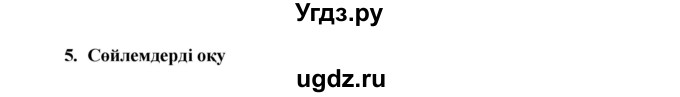 Угдз.ру

5. Сөйлемдерді оқу

ugdz.ru